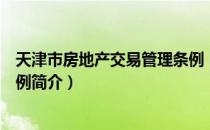 天津市房地产交易管理条例
例简介）